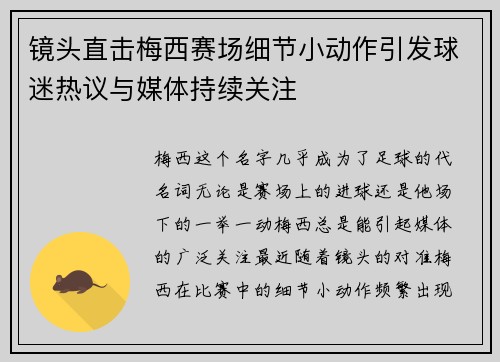 镜头直击梅西赛场细节小动作引发球迷热议与媒体持续关注

梅西这个名字几乎成为了足球的代名词无论是赛场上的进球还是他场下的一举一动梅西总是能引起媒体的广泛关注最近随着镜头的对准梅西在比赛中的细节小动作频繁出现